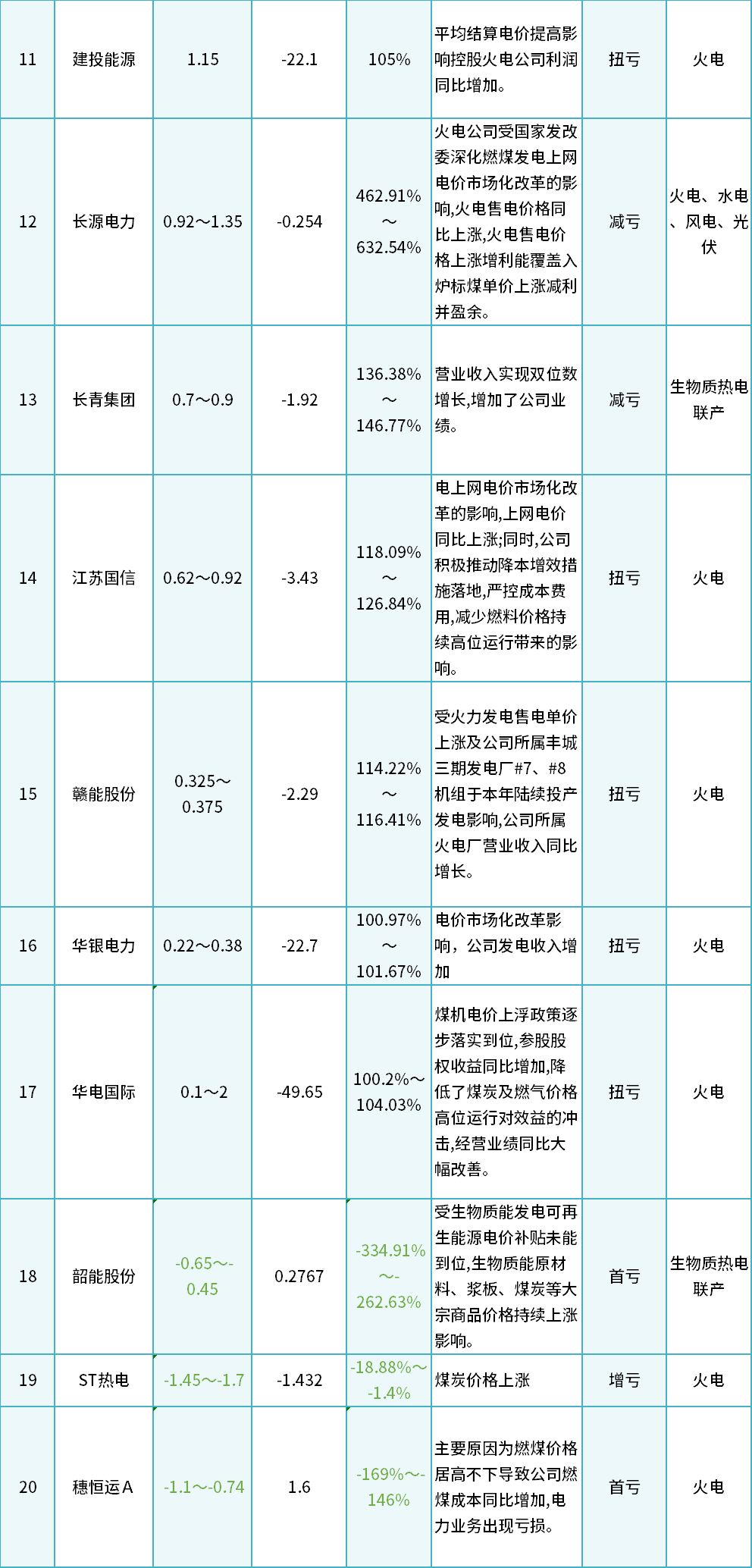 | 11 | 建投能源 | 1.15 | -22.1 | 105% | 平均结算电价提高影响控股火电公司利润同比增加。 | 扭亏 | 火电 |
|---|---|---|---|---|---|---|---|
| 12 | 长源电力 | 0.92～1.35 | -0.254 | 462.91%～632.54% | 火电公司受国家发改委深化燃煤发电上网电价市场化改革的影响,火电售电价格同比上涨,火电售电价格上涨增利能覆盖入炉标煤单价上涨减利并盈余。 | 减亏 | 火电、水电、风电、光伏 |
| 13 | 长青集团 | 0.7～0.9 | -1.92 | 136.38%～146.77% | 营业收入实现双位数增长,增加了公司业绩。 | 减亏 | 生物质热电联产 |
| 14 | 江苏国信 | 0.62～0.92 | -3.43 | 118.09%～126.84% | 电上网电价市场化改革的影响,上网电价同比上涨;同时,公司积极推动降本增效措施落地,严控成本费用,减少燃料价格持续高位运行带来的影响。 | 扭亏 | 火电 |
| 15 | 赣能股份 | 0.325～0.375 | -2.29 | 114.22%～116.41% | 受火力发电售电单价上涨及公司所属丰城三期发电厂#7、#8机组于本年陆续投产发电影响,公司所属火电厂营业收入同比增长。 | 扭亏 | 火电 |
| 16 | 华银电力 | 0.22～0.38 | -22.7 | 100.97%～101.67% | 电价市场化改革影响，公司发电收入增加 | 扭亏 | 火电 |
| 17 | 华电国际 | 0.1～2 | -49.65 | 100.2%～104.03% | 煤机电价上浮政策逐步落实到位,参股股权收益同比增加,降低了煤炭及燃气价格高位运行对效益的冲击,经营业绩同比大幅改善。 | 扭亏 | 火电 |
| 18 | 韶能股份 | -0.65～-0.45 | 0.2767 | -334.91%～-262.63% | 受生物质能发电可再生能源电价补贴未能到位,生物质能原材料、浆板、煤炭等大宗商品价格持续上涨影响。 | 首亏 | 生物质热电联产 |
| 19 | ST热电 | -1.45～-1.7 | -1.432 | -18.88%～-1.4% | 煤炭价格上涨 | 增亏 | 火电 |
| 20 | 穗恒运A | -1.1～-0.74 | 1.6 | -169%～-146% | 主要原因为燃煤价格居高不下导致公司燃煤成本同比增加,电力业务出现亏损。 | 首亏 | 火电 |